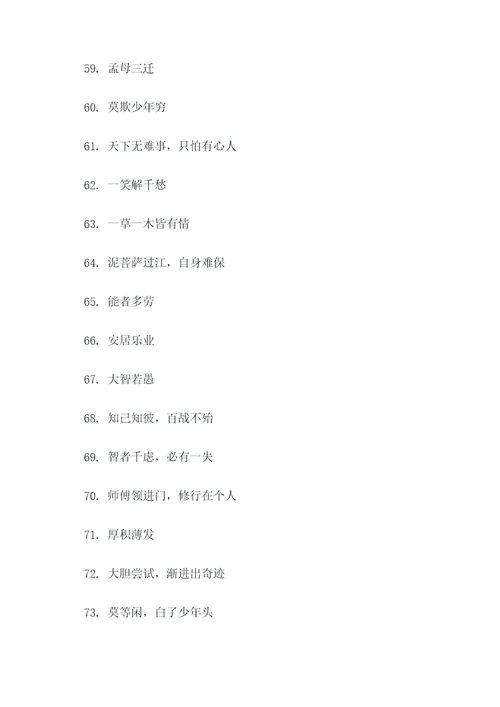 59. 孟母三迁

60. 莫欺少年穷

61. 天下无难事，只怕有心人

62. 一笑解千愁

63. 一草一木皆有情

64. 泥菩萨过江，自身难保

65. 能者多劳

66. 安居乐业

67. 大智若愚

68. 知己知彼，百战不殆

69. 智者千虑，必有一失

70. 师傅领进门，修行在个人

71. 厚积薄发

72. 大胆尝试，渐进出奇迹

73. 莫等闲，白了少年头